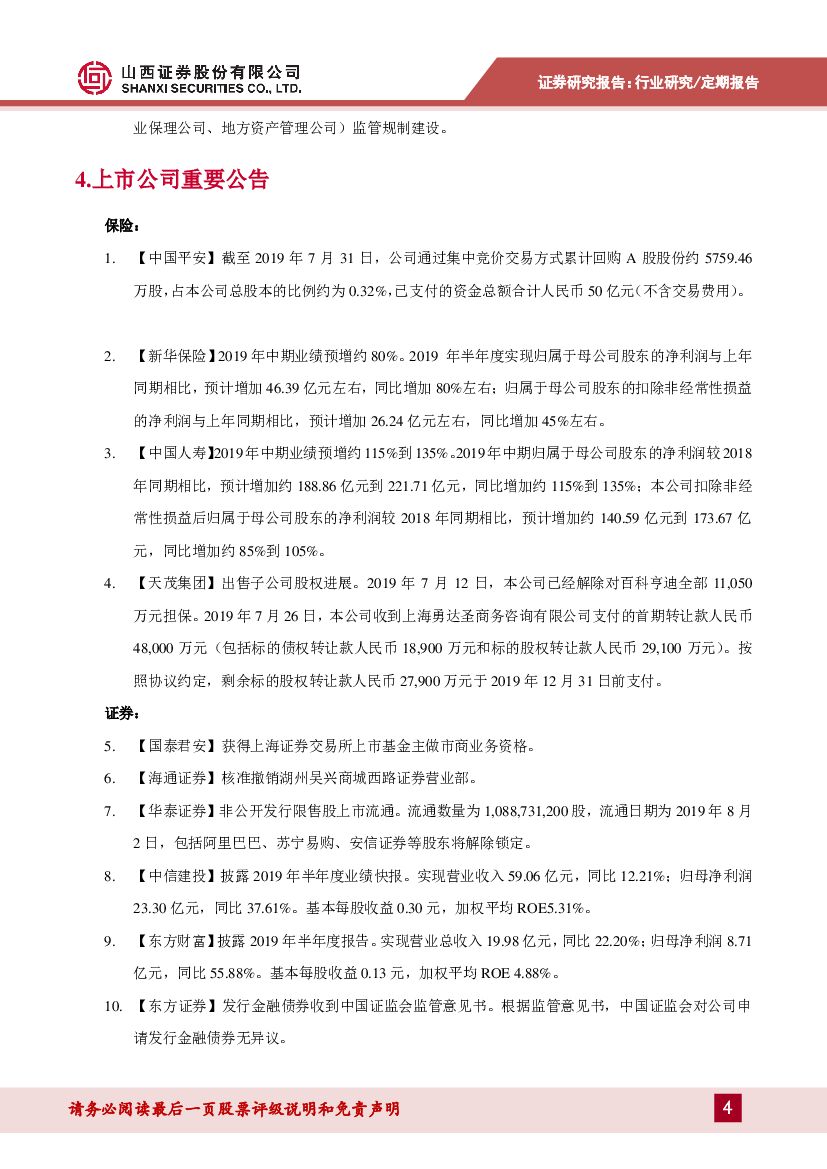 山西证券股份有限公司
SHANXI SECURITIES CO., LTD.

证券研究报告：行业研究/定期报告

业保理公司、地方资产管理公司）监管规制建设。

4.上市公司重要公告

保险：

1. 【中国平安】截至 2019 年 7 月 31 日，公司通过集中竞价交易方式累计回购 A 股股份约 5759.46 万股，占本公司总股本的比例约为 0.32%，已支付的资金总额合计人民币 50 亿元（不含交易费用）。

2. 【新华保险】2019 年中期业绩预增约 80%。2019 年半年度实现归属于母公司股东的净利润与上年同期相比，预计增加 46.39 亿元左右，同比增加 80%左右；归属于母公司股东的扣除非经常性损益的净利润与上年同期相比，预计增加 26.24 亿元左右，同比增加 45%左右。

3. 【中国人寿】2019 年中期业绩预增约 115%到 135%。2019 年中期归属于母公司股东的净利润较 2018 年同期相比，预计增加约 188.86 亿元到 221.71 亿元，同比增加约 115%到 135%；本公司扣除非经常性损益后归属于母公司股东的净利润较 2018 年同期相比，预计增加约 140.59 亿元到 173.67 亿元，同比增加约 85%到 105%。

4. 【天茂集团】出售子公司股权进展。2019 年 7 月 12 日，本公司已经解除对百科亨迪全部 11,050 万元担保。2019 年 7 月 26 日，本公司收到上海勇达圣商务咨询有限公司支付的首期转让款人民币 48,000 万元（包括标的债权转让款人民币 18,900 万元和标的股权转让款人民币 29,100 万元）。按照协议约定，剩余标的股权转让款人民币 27,900 万元于 2019 年 12 月 31 日前支付。

证券：

5. 【国泰君安】获得上海证券交易所上市基金主做市商业务资格。

6. 【海通证券】核准撤销湖州吴兴商城西路证券营业部。

7. 【华泰证券】非公开发行限售股上市流通。流通数量为 1,088,731,200 股，流通日期为 2019 年 8 月 2 日，包括阿里巴巴、苏宁易购、安信证券等股东将解除锁定。

8. 【中信建投】披露 2019 年半年度业绩快报。实现营业收入 59.06 亿元，同比 12.21%；归母净利润 23.30 亿元，同比 37.61%。基本每股收益 0.30 元，加权平均 ROE5.31%。

9. 【东方财富】披露 2019 年半年度报告。实现营业总收入 19.98 亿元，同比 22.20%；归母净利润 8.71 亿元，同比 55.88%。基本每股收益 0.13 元，加权平均 ROE 4.88%。

10. 【东方证券】发行金融债券收到中国证监会监管意见书。根据监管意见书，中国证监会对公司申请发行金融债券无异议。

请务必阅读最后一页股票评级说明和免责声明

4